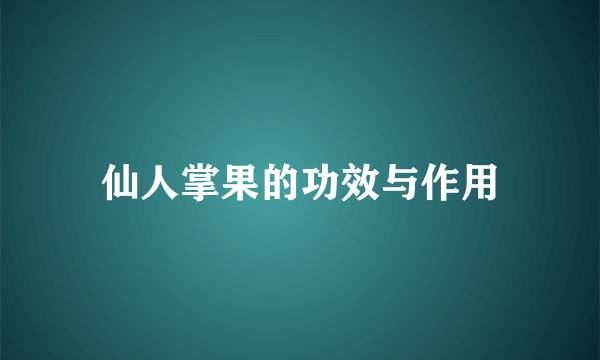 仙人掌果的功效与作用